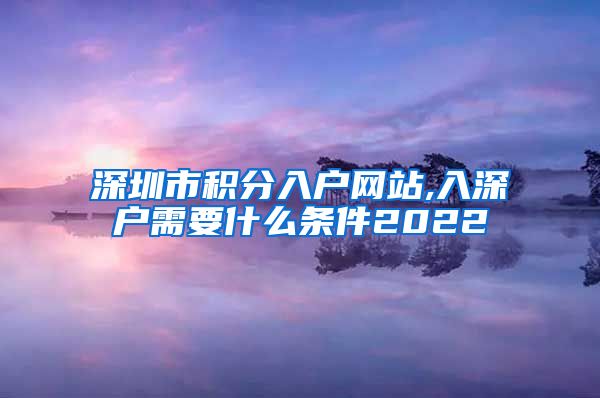 深圳市积分入户网站,入深户需要什么条件2022